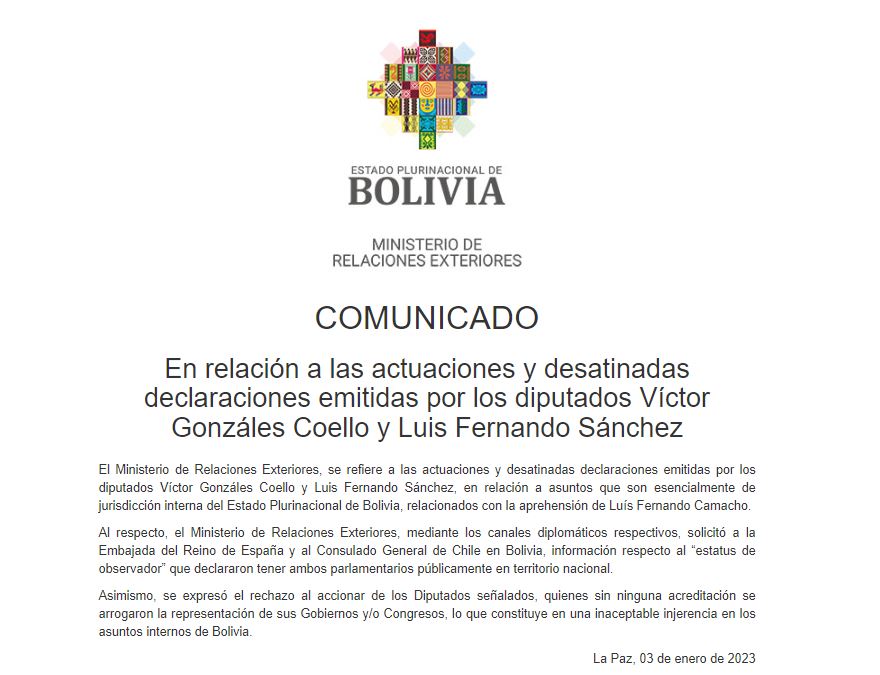 ESTADO PLURINACIONAL DE
BOLIVIA

MINISTERIO DE
RELACIONES EXTERIORES

COMUNICADO

En relación a las actuaciones y desatinadas declaraciones emitidas por los diputados Víctor Gonzáles Coello y Luis Fernando Sánchez

El Ministerio de Relaciones Exteriores, se refiere a las actuaciones y desatinadas declaraciones emitidas por los diputados Víctor Gonzáles Coello y Luis Fernando Sánchez, en relación a asuntos que son esencialmente de jurisdicción interna del Estado Plurinacional de Bolivia, relacionados con la aprehensión de Luís Fernando Camacho.

Al respecto, el Ministerio de Relaciones Exteriores, mediante los canales diplomáticos respectivos, solicitó a la Embajada del Reino de España y al Consulado General de Chile en Bolivia, información respecto al "estatus de observador" que declararon tener ambos parlamentarios públicamente en territorio nacional.

Asimismo, se expresó el rechazo al accionar de los Diputados señalados, quienes sin ninguna acreditación se arrogaron la representación de sus Gobiernos y/o Congresos, lo que constituye en una inaceptable injerencia en los asuntos internos de Bolivia.

La Paz, 03 de enero de 2023